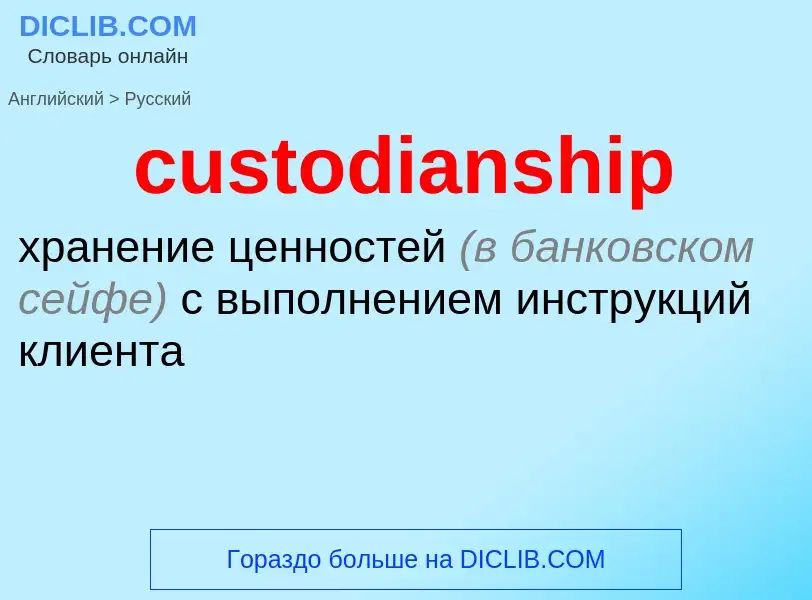 DICLIB.COM
Словарь онлайн

Английский > Русский

custodianship

хранение ценностей (в банковском сейфе) с выполнением инструкций клиента

Гораздо больше на DICLIB.COM